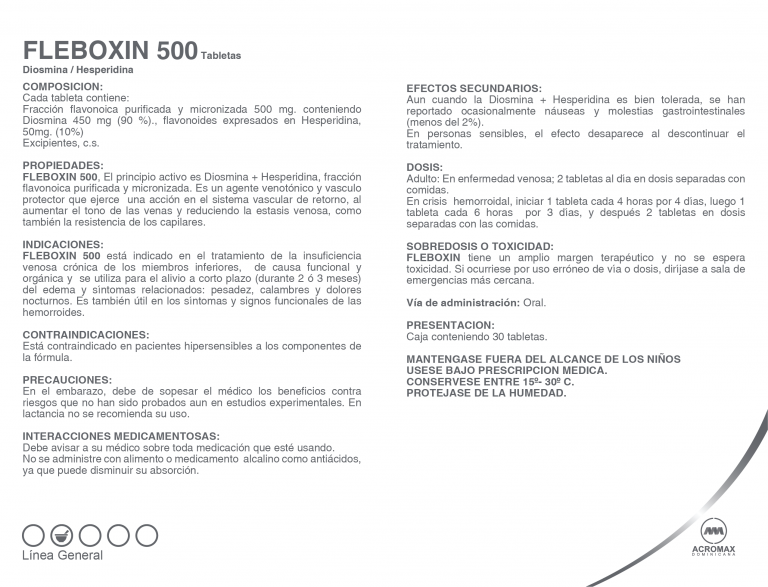 FLEBOXIN 500 Tabletas
Diosmina / Hesperidina

COMPOSICION:
Cada tableta contiene:
Fracción flavonoica purificada y micronizada 500 mg. conteniendo Diosmina 450 mg (90 %)., flavonoides expresados en Hesperidina, 50mg. (10%)
Excipientes, c.s.

PROPIEDADES:
FLEBOXIN 500, El principio activo es Diosmina + Hesperidina, fracción flavonoica purificada y micronizada. Es un agente venotónico y vasculo protector que ejerce una acción en el sistema vascular de retorno, al aumentar el tono de las venas y reduciendo la estasis venosa, como también la resistencia de los capilares.

INDICACIONES:
FLEBOXIN 500 está indicado en el tratamiento de la insuficiencia venosa crónica de los miembros inferiores, de causa funcional y orgánica y se utiliza para el alivio a corto plazo (durante 2 ó 3 meses) del edema y síntomas relacionados: pesadez, calambres y dolores nocturnos. Es también útil en los síntomas y signos funcionales de las hemorroides.

CONTRAINDICACIONES:
Está contraindicado en pacientes hipersensibles a los componentes de la fórmula.

PRECAUCIONES:
En el embarazo, debe de sopesar el médico los beneficios contra riesgos que no han sido probados aun en estudios experimentales. En lactancia no se recomienda su uso.

INTERACCIONES MEDICAMENTOSAS:
Debe avisar a su médico sobre toda medicación que esté usando.
No se administre con alimento o medicamento alcalino como antiácidos, ya que puede disminuir su absorción.

EFECTOS SECUNDARIOS:
Aun cuando la Diosmina + Hesperidina es bien tolerada, se han reportado ocasionalmente náuseas y molestias gastrointestinales (menos del 2%).
En personas sensibles, el efecto desaparece al descontinuar el tratamiento.

DOSIS:
Adulto: En enfermedad venosa; 2 tabletas al día en dosis separadas con comidas.
En crisis hemorroidal, iniciar 1 tableta cada 4 horas por 4 días, luego 1 tableta cada 6 horas por 3 días, y después 2 tabletas en dosis separadas con las comidas.

SOBREDOSIS O TOXICIDAD:
FLEBOXIN tiene un amplio margen terapéutico y no se espera toxicidad. Si ocurriese por uso erróneo de vía o dosis, diríjase a sala de emergencias más cercana.

Vía de administración: Oral.

PRESENTACION:
Caja conteniendo 30 tabletas.

MANTENGASE FUERA DEL ALCANCE DE LOS NIÑOS
USESE BAJO PRESCRIPCION MEDICA.
CONSERVESE ENTRE 15º- 30º C.
PROTEJASE DE LA HUMEDAD.

Línea General

ACROMAX
DOMINICANA